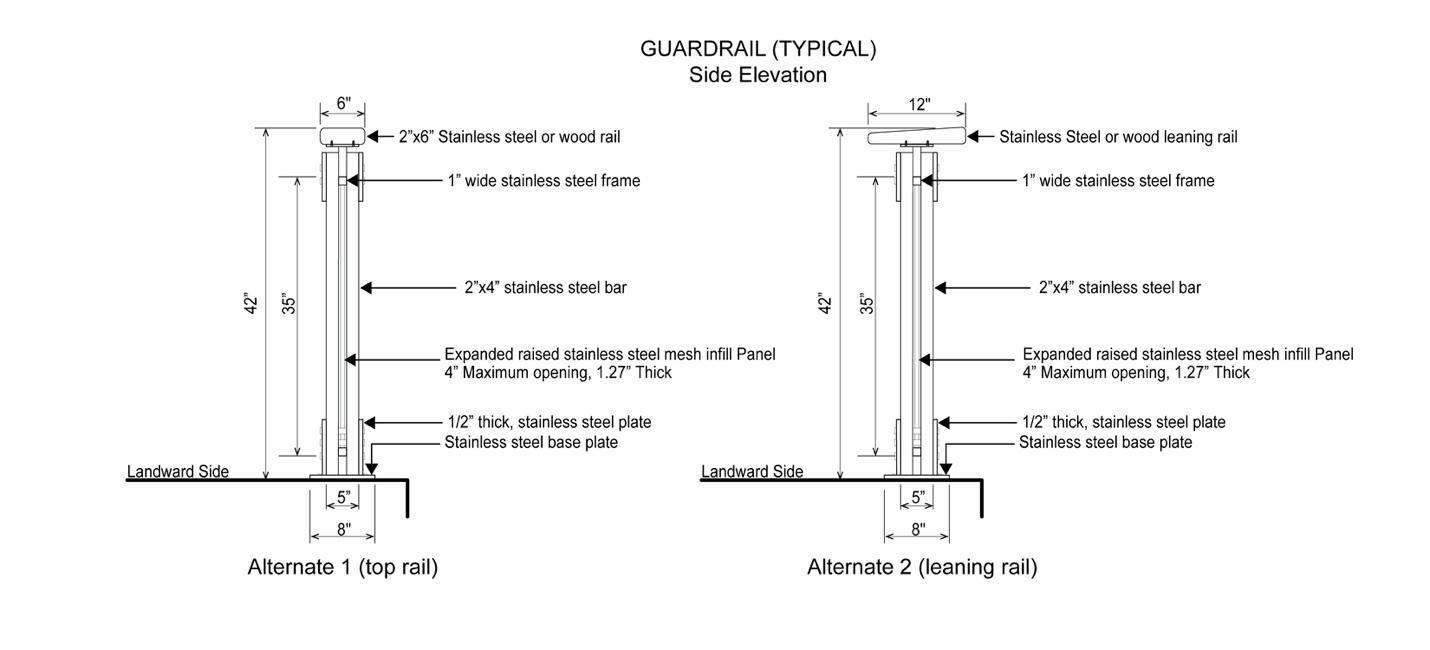 GUARDRAIL (TYPICAL)
Side Elevation

6"
2"x6" Stainless steel or wood rail
1" wide stainless steel frame
42"
35"
2"x4" stainless steel bar
Expanded raised stainless steel mesh infill Panel
4" Maximum opening, 1.27" Thick
1/2" thick, stainless steel plate
Stainless steel base plate
Landward Side
5"
8"
Alternate 1 (top rail)

12"
Stainless Steel or wood leaning rail
1" wide stainless steel frame
42"
35"
2"x4" stainless steel bar
Expanded raised stainless steel mesh infill Panel
4" Maximum opening, 1.27" Thick
1/2" thick, stainless steel plate
Stainless steel base plate
Landward Side
5"
8"
Alternate 2 (leaning rail)